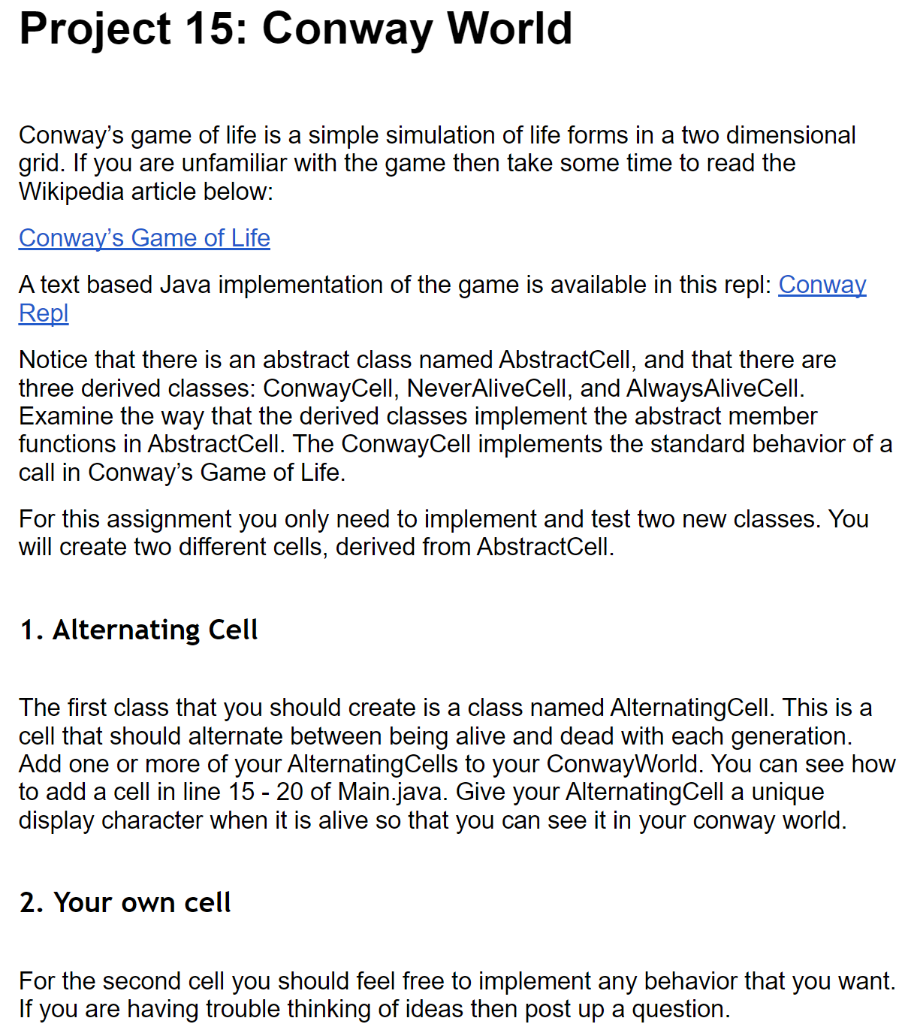 Project 15: Conway World

Conway's game of life is a simple simulation of life forms in a two dimensional grid. If you are unfamiliar with the game then take some time to read the Wikipedia article below:

Conway's Game of Life

A text based Java implementation of the game is available in this repl: Conway Repl

Notice that there is an abstract class named AbstractCell, and that there are three derived classes: ConwayCell, NeverAliveCell, and AlwaysAliveCell. Examine the way that the derived classes implement the abstract member functions in AbstractCell. The ConwayCell implements the standard behavior of a call in Conway's Game of Life.

For this assignment you only need to implement and test two new classes. You will create two different cells, derived from AbstractCell.

1. Alternating Cell

The first class that you should create is a class named AlternatingCell. This is a cell that should alternate between being alive and dead with each generation. Add one or more of your AlternatingCells to your ConwayWorld. You can see how to add a cell in line 15 - 20 of Main.java. Give your AlternatingCell a unique display character when it is alive so that you can see it in your conway world.

2. Your own cell

For the second cell you should feel free to implement any behavior that you want. If you are having trouble thinking of ideas then post up a question.